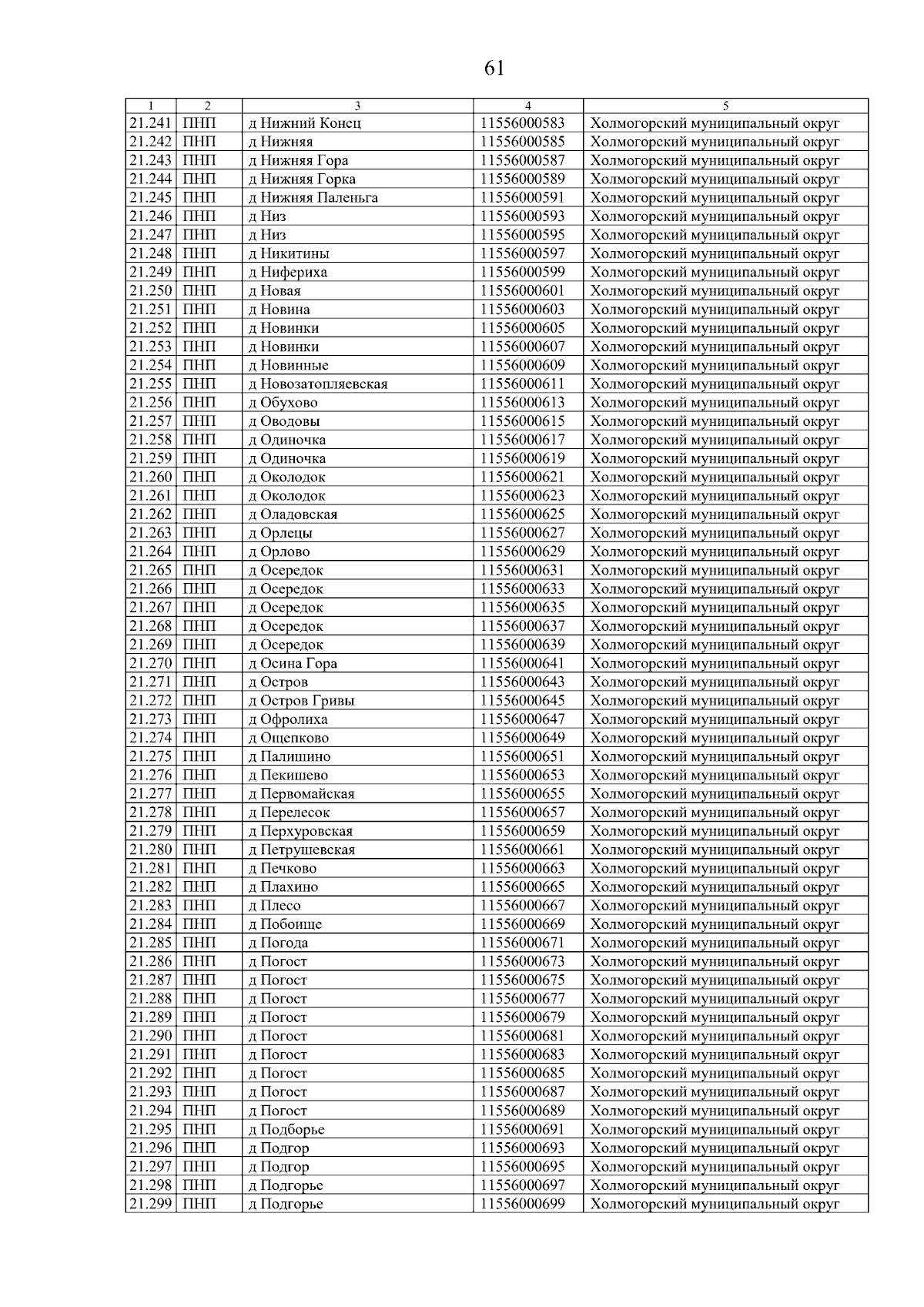 61

| 1 | 2 | 3 | 4 | 5 |
|---|---|---|---|---|
| 21.241 | ПНП | д Нижний Конец | 11556000583 | Холмогорский муниципальный округ |
| 21.242 | ПНП | д Нижняя | 11556000585 | Холмогорский муниципальный округ |
| 21.243 | ПНП | д Нижняя Гора | 11556000587 | Холмогорский муниципальный округ |
| 21.244 | ПНП | д Нижняя Горка | 11556000589 | Холмогорский муниципальный округ |
| 21.245 | ПНП | д Нижняя Паленьга | 11556000591 | Холмогорский муниципальный округ |
| 21.246 | ПНП | д Низ | 11556000593 | Холмогорский муниципальный округ |
| 21.247 | ПНП | д Низ | 11556000595 | Холмогорский муниципальный округ |
| 21.248 | ПНП | д Никитины | 11556000597 | Холмогорский муниципальный округ |
| 21.249 | ПНП | д Нифериха | 11556000599 | Холмогорский муниципальный округ |
| 21.250 | ПНП | д Новая | 11556000601 | Холмогорский муниципальный округ |
| 21.251 | ПНП | д Новина | 11556000603 | Холмогорский муниципальный округ |
| 21.252 | ПНП | д Новинки | 11556000605 | Холмогорский муниципальный округ |
| 21.253 | ПНП | д Новинки | 11556000607 | Холмогорский муниципальный округ |
| 21.254 | ПНП | д Новинные | 11556000609 | Холмогорский муниципальный округ |
| 21.255 | ПНП | д Новозатопляевская | 11556000611 | Холмогорский муниципальный округ |
| 21.256 | ПНП | д Обухово | 11556000613 | Холмогорский муниципальный округ |
| 21.257 | ПНП | д Оводовы | 11556000615 | Холмогорский муниципальный округ |
| 21.258 | ПНП | д Одиночка | 11556000617 | Холмогорский муниципальный округ |
| 21.259 | ПНП | д Одиночка | 11556000619 | Холмогорский муниципальный округ |
| 21.260 | ПНП | д Околодок | 11556000621 | Холмогорский муниципальный округ |
| 21.261 | ПНП | д Околодок | 11556000623 | Холмогорский муниципальный округ |
| 21.262 | ПНП | д Оладовская | 11556000625 | Холмогорский муниципальный округ |
| 21.263 | ПНП | д Орлецы | 11556000627 | Холмогорский муниципальный округ |
| 21.264 | ПНП | д Орлово | 11556000629 | Холмогорский муниципальный округ |
| 21.265 | ПНП | д Осередок | 11556000631 | Холмогорский муниципальный округ |
| 21.266 | ПНП | д Осередок | 11556000633 | Холмогорский муниципальный округ |
| 21.267 | ПНП | д Осередок | 11556000635 | Холмогорский муниципальный округ |
| 21.268 | ПНП | д Осередок | 11556000637 | Холмогорский муниципальный округ |
| 21.269 | ПНП | д Осередок | 11556000639 | Холмогорский муниципальный округ |
| 21.270 | ПНП | д Осина Гора | 11556000641 | Холмогорский муниципальный округ |
| 21.271 | ПНП | д Остров | 11556000643 | Холмогорский муниципальный округ |
| 21.272 | ПНП | д Остров Гривы | 11556000645 | Холмогорский муниципальный округ |
| 21.273 | ПНП | д Офролиха | 11556000647 | Холмогорский муниципальный округ |
| 21.274 | ПНП | д Ощепково | 11556000649 | Холмогорский муниципальный округ |
| 21.275 | ПНП | д Палишино | 11556000651 | Холмогорский муниципальный округ |
| 21.276 | ПНП | д Пекишево | 11556000653 | Холмогорский муниципальный округ |
| 21.277 | ПНП | д Первомайская | 11556000655 | Холмогорский муниципальный округ |
| 21.278 | ПНП | д Перелесок | 11556000657 | Холмогорский муниципальный округ |
| 21.279 | ПНП | д Перхуровская | 11556000659 | Холмогорский муниципальный округ |
| 21.280 | ПНП | д Петрушевская | 11556000661 | Холмогорский муниципальный округ |
| 21.281 | ПНП | д Печково | 11556000663 | Холмогорский муниципальный округ |
| 21.282 | ПНП | д Плахино | 11556000665 | Холмогорский муниципальный округ |
| 21.283 | ПНП | д Плесо | 11556000667 | Холмогорский муниципальный округ |
| 21.284 | ПНП | д Побоище | 11556000669 | Холмогорский муниципальный округ |
| 21.285 | ПНП | д Погода | 11556000671 | Холмогорский муниципальный округ |
| 21.286 | ПНП | д Погост | 11556000673 | Холмогорский муниципальный округ |
| 21.287 | ПНП | д Погост | 11556000675 | Холмогорский муниципальный округ |
| 21.288 | ПНП | д Погост | 11556000677 | Холмогорский муниципальный округ |
| 21.289 | ПНП | д Погост | 11556000679 | Холмогорский муниципальный округ |
| 21.290 | ПНП | д Погост | 11556000681 | Холмогорский муниципальный округ |
| 21.291 | ПНП | д Погост | 11556000683 | Холмогорский муниципальный округ |
| 21.292 | ПНП | д Погост | 11556000685 | Холмогорский муниципальный округ |
| 21.293 | ПНП | д Погост | 11556000687 | Холмогорский муниципальный округ |
| 21.294 | ПНП | д Погост | 11556000689 | Холмогорский муниципальный округ |
| 21.295 | ПНП | д Подборье | 11556000691 | Холмогорский муниципальный округ |
| 21.296 | ПНП | д Подгор | 11556000693 | Холмогорский муниципальный округ |
| 21.297 | ПНП | д Подгор | 11556000695 | Холмогорский муниципальный округ |
| 21.298 | ПНП | д Подгорье | 11556000697 | Холмогорский муниципальный округ |
| 21.299 | ПНП | д Подгорье | 11556000699 | Холмогорский муниципальный округ |